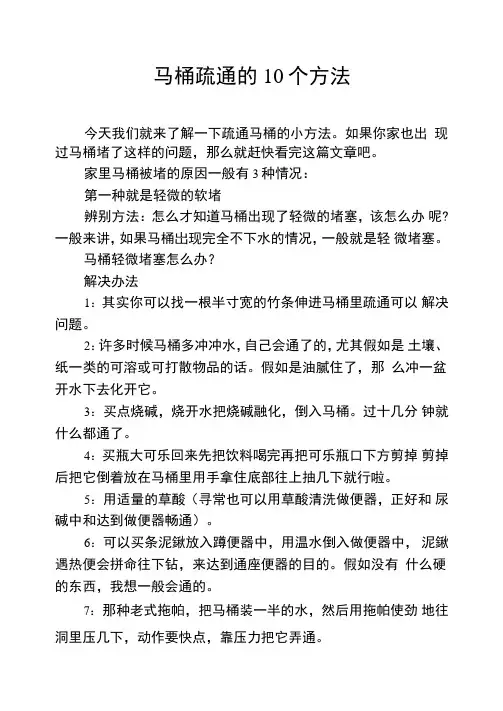 马桶疏通的 10 个方法

今天我们就来了解一下疏通马桶的小方法。如果你家也出 现过马桶堵了这样的问题，那么就赶快看完这篇文章吧。

家里马桶被堵的原因一般有 3 种情况：

第一种就是轻微的软堵

辨别方法：怎么才知道马桶出现了轻微的堵塞，该怎么办 呢?一般来讲，如果马桶出现完全不下水的情况，一般就是轻 微堵塞。

马桶轻微堵塞怎么办？

解决办法

1：其实你可以找一根半寸宽的竹条伸进马桶里疏通可以 解决问题。

2：许多时候马桶多冲冲水，自己会通了的，尤其假如是 土壤、纸一类的可溶或可打散物品的话。假如是油腻住了，那 么冲一盆开水下去化开它。

3：买点烧碱，烧开水把烧碱融化，倒入马桶。过十几分 钟就什么都通了。

4：买瓶大可乐回来先把饮料喝完再把可乐瓶口下方剪掉 剪掉后把它倒着放在马桶里用手拿住底部往上抽几下就行啦。

5：用适量的草酸（寻常也可以用草酸清洗做便器，正好和 尿碱中和达到做便器畅通）。

6：可以买条泥鳅放入蹲便器中，用温水倒入做便器中， 泥鳅遇热便会拼命往下钻，来达到通座便器的目的。假如没有 什么硬的东西，我想一般会通的。

7：那种老式拖帕，把马桶装一半的水，然后用拖帕使劲 地往洞里压几下，动作要快点，靠压力把它弄通。